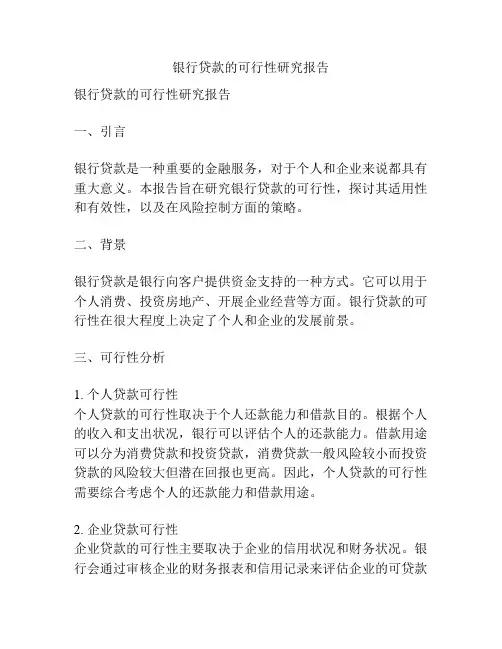 银行贷款的可行性研究报告

银行贷款的可行性研究报告

一、引言

银行贷款是一种重要的金融服务，对于个人和企业来说都具有重大意义。本报告旨在研究银行贷款的可行性，探讨其适用性和有效性，以及在风险控制方面的策略。

二、背景

银行贷款是银行向客户提供资金支持的一种方式。它可以用于个人消费、投资房地产、开展企业经营等方面。银行贷款的可行性在很大程度上决定了个人和企业的发展前景。

三、可行性分析

1. 个人贷款可行性
个人贷款的可行性取决于个人还款能力和借款目的。根据个人的收入和支出状况，银行可以评估个人的还款能力。借款用途可以分为消费贷款和投资贷款，消费贷款一般风险较小而投资贷款的风险较大但潜在回报也更高。因此，个人贷款的可行性需要综合考虑个人的还款能力和借款用途。

2. 企业贷款可行性
企业贷款的可行性主要取决于企业的信用状况和财务状况。银行会通过审核企业的财务报表和信用记录来评估企业的可贷款